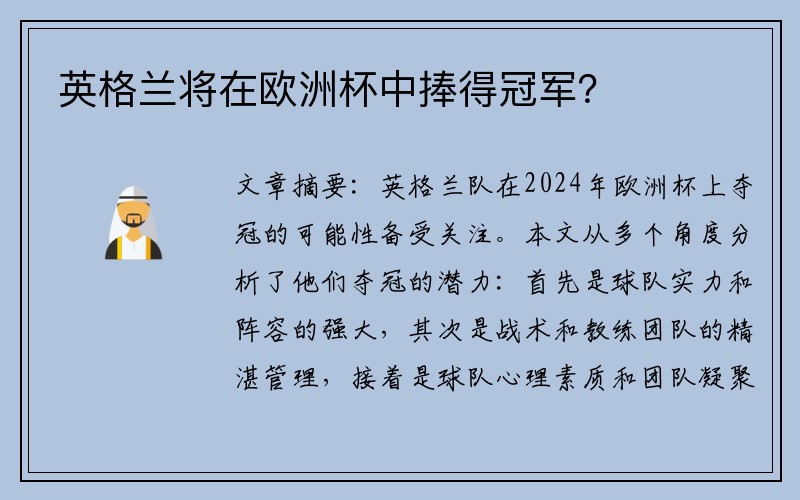 英格兰将在欧洲杯中捧得冠军？

文章摘要：英格兰队在2024年欧洲杯上夺冠的可能性备受关注。本文从多个角度分析了他们夺冠的潜力：首先是球队实力和阵容的强大，其次是战术和教练团队的精湛管理，接着是球队心理素质和团队凝聚